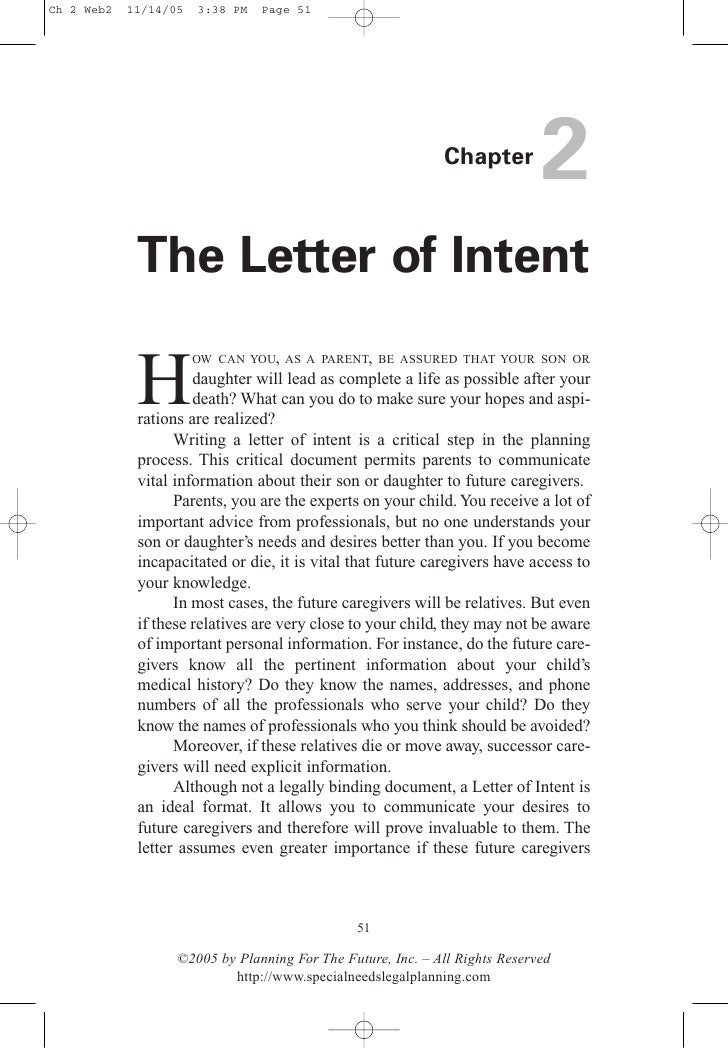 Ch 2 Web2 11/14/05 3:38 PM Page 51

Chapter 2

The Letter of Intent

HOW CAN YOU, AS A PARENT, BE ASSURED THAT YOUR SON OR daughter will lead as complete a life as possible after your death? What can you do to make sure your hopes and aspirations are realized?

Writing a letter of intent is a critical step in the planning process. This critical document permits parents to communicate vital information about their son or daughter to future caregivers.

Parents, you are the experts on your child. You receive a lot of important advice from professionals, but no one understands your son or daughter's needs and desires better than you. If you become incapacitated or die, it is vital that future caregivers have access to your knowledge.

In most cases, the future caregivers will be relatives. But even if these relatives are very close to your child, they may not be aware of important personal information. For instance, do the future caregivers know all the pertinent information about your child's medical history? Do they know the names, addresses, and phone numbers of all the professionals who serve your child? Do they know the names of professionals who you think should be avoided?

Moreover, if these relatives die or move away, successor caregivers will need explicit information.

Although not a legally binding document, a Letter of Intent is an ideal format. It allows you to communicate your desires to future caregivers and therefore will prove invaluable to them. The letter assumes even greater importance if these future caregivers

51

©2005 by Planning For The Future, Inc. – All Rights Reserved
http://www.specialneedslegalplanning.com